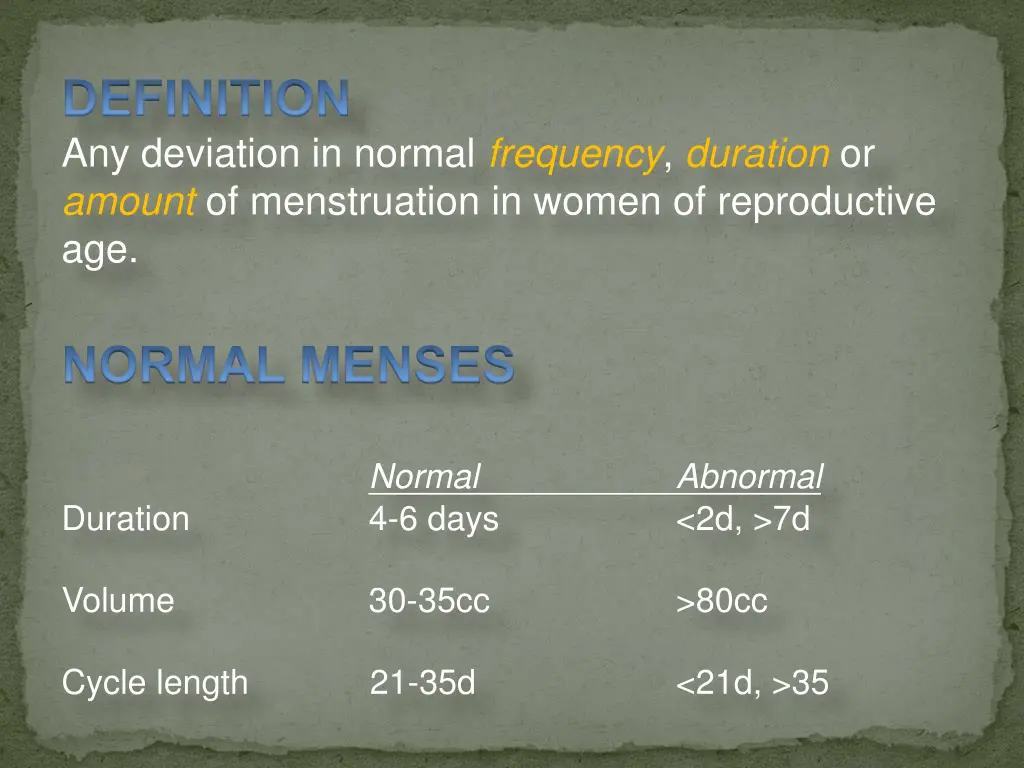 DEFINITION

Any deviation in normal frequency, duration or amount of menstruation in women of reproductive age.

NORMAL MENSES

| | Normal | Abnormal |
|---|---|---|
| Duration | 4-6 days | <2d, >7d |
| Volume | 30-35cc | >80cc |
| Cycle length | 21-35d | <21d, >35 |